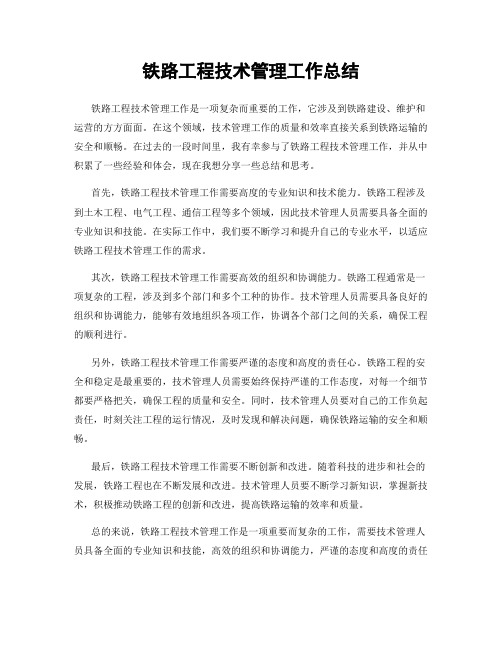 铁路工程技术管理工作总结

铁路工程技术管理工作是一项复杂而重要的工作，它涉及到铁路建设、维护和运营的方方面面。在这个领域，技术管理工作的质量和效率直接关系到铁路运输的安全和顺畅。在过去的一段时间里，我有幸参与了铁路工程技术管理工作，并从中积累了一些经验和体会，现在我想分享一些总结和思考。

首先，铁路工程技术管理工作需要高度的专业知识和技术能力。铁路工程涉及到土木工程、电气工程、通信工程等多个领域，因此技术管理人员需要具备全面的专业知识和技能。在实际工作中，我们要不断学习和提升自己的专业水平，以适应铁路工程技术管理工作的需求。

其次，铁路工程技术管理工作需要高效的组织和协调能力。铁路工程通常是一项复杂的工程，涉及到多个部门和多个工种的协作。技术管理人员需要具备良好的组织和协调能力，能够有效地组织各项工作，协调各个部门之间的关系，确保工程的顺利进行。

另外，铁路工程技术管理工作需要严谨的态度和高度的责任心。铁路工程的安全和稳定是最重要的，技术管理人员需要始终保持严谨的工作态度，对每一个细节都要严格把关，确保工程的质量和安全。同时，技术管理人员要对自己的工作负起责任，时刻关注工程的运行情况，及时发现和解决问题，确保铁路运输的安全和顺畅。

最后，铁路工程技术管理工作需要不断创新和改进。随着科技的进步和社会的发展，铁路工程也在不断发展和改进。技术管理人员要不断学习新知识，掌握新技术，积极推动铁路工程的创新和改进，提高铁路运输的效率和质量。

总的来说，铁路工程技术管理工作是一项重要而复杂的工作，需要技术管理人员具备全面的专业知识和技能，高效的组织和协调能力，严谨的态度和高度的责任